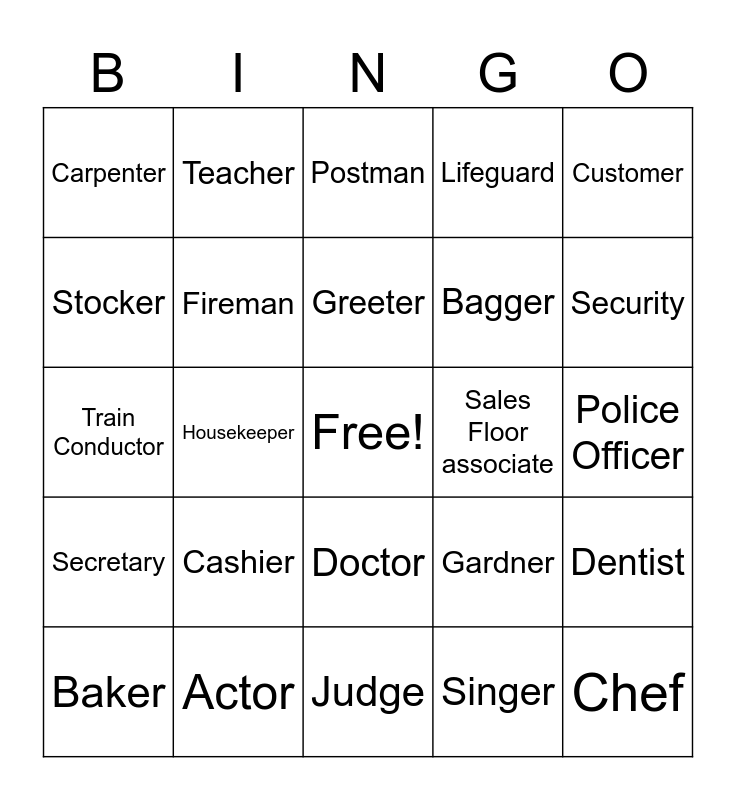 | B | I | N | G | O |
|---|---|---|---|---|
| Carpenter | Teacher | Postman | Lifeguard | Customer |
| Stocker | Fireman | Greeter | Bagger | Security |
| Train Conductor | Housekeeper | Free! | Sales Floor associate | Police Officer |
| Secretary | Cashier | Doctor | Gardner | Dentist |
| Baker | Actor | Judge | Singer | Chef |